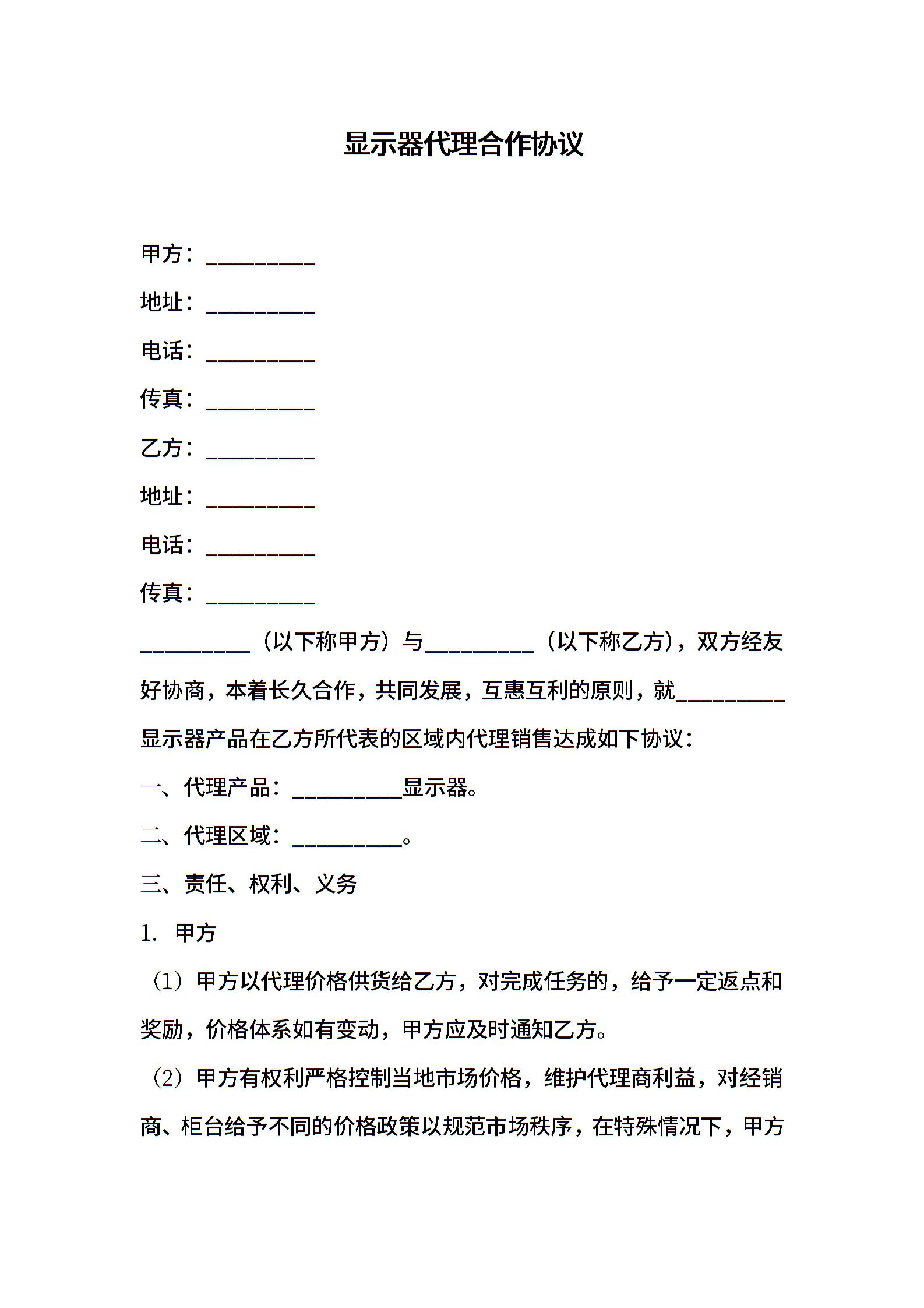 显示器代理合作协议

甲方：__________

地址：__________

电话：__________

传真：__________

乙方：__________

地址：__________

电话：__________

传真：__________

__________（以下称甲方）与__________（以下称乙方），双方经友好协商，本着长久合作，共同发展，互惠互利的原则，就__________显示器产品在乙方所代表的区域内代理销售达成如下协议：

一、代理产品：__________显示器。

二、代理区域：__________。

三、责任、权利、义务

1. 甲方

（1）甲方以代理价格供货给乙方，对完成任务的，给予一定返点和奖励，价格体系如有变动，甲方应及时通知乙方。

（2）甲方有权利严格控制当地市场价格，维护代理商利益，对经销商、柜台给予不同的价格政策以规范市场秩序，在特殊情况下，甲方